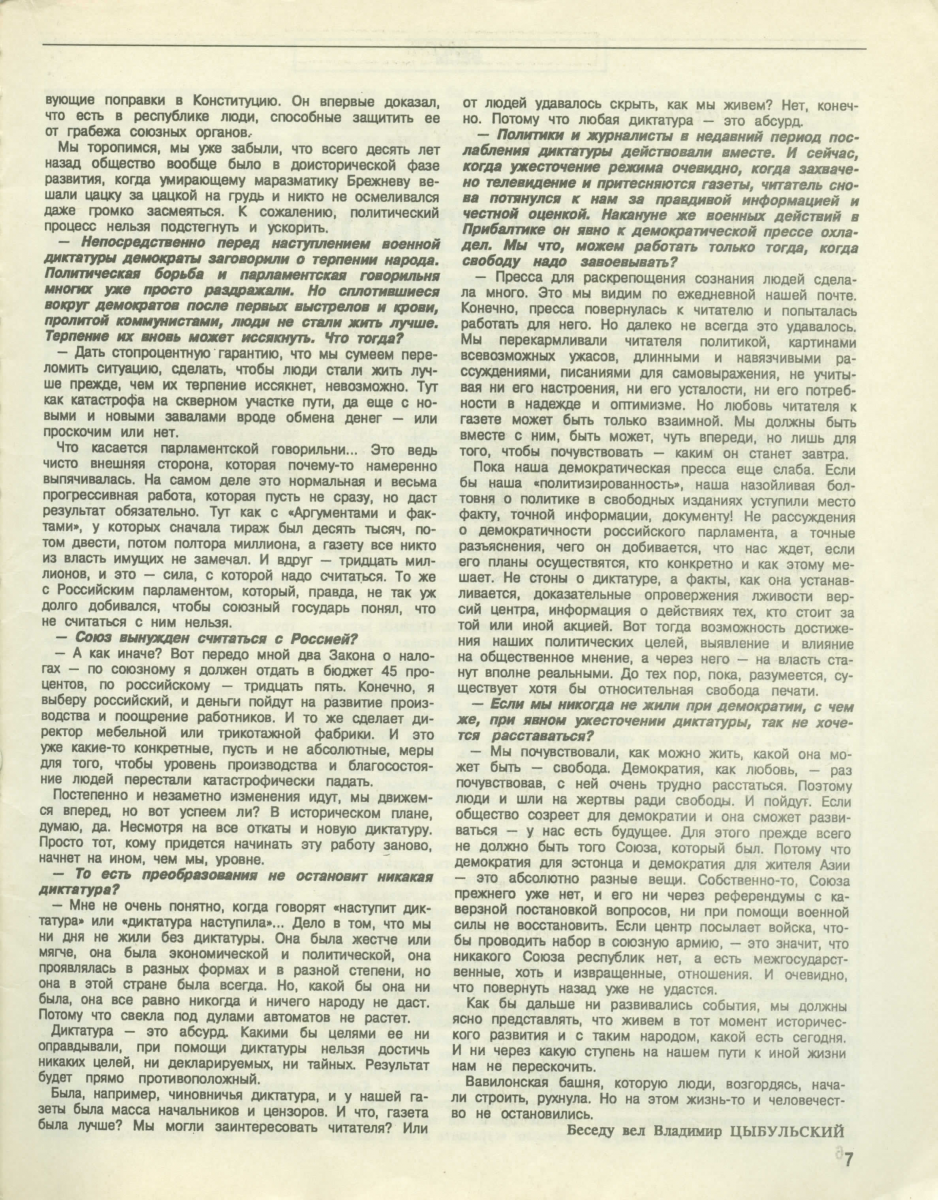 вующие поправки в Конституцию. Он впервые доказал, что есть в республике люди, способные защитить ее от грабежа союзных органов.

Мы торопимся, мы уже забыли, что всего десять лет назад общество вообще было в доисторической фазе развития, когда умирающему маразматику Брежневу вешали цацку за цацкой на грудь и никто не осмеливался даже громко засмеяться. К сожалению, политический процесс нельзя подстегнуть и ускорить.

— Непосредственно перед наступлением военной диктатуры демократы заговорили о терпении народа. Политическая борьба и парламентская говорильня многих уже просто раздражали. Но сплотившиеся вокруг демократов после первых выстрелов и крови, пролитой коммунистами, люди не стали жить лучше. Терпение их вновь может иссякнуть. Что тогда?

— Дать стопроцентную гарантию, что мы сумеем переломить ситуацию, сделать, чтобы люди стали жить лучше прежде, чем их терпение иссякнет, невозможно. Тут как катастрофа на скверном участке пути, да еще с новыми и новыми завалами вроде обмена денег — или проскочим или нет.

Что касается парламентской говорильни... Это ведь чисто внешняя сторона, которая почему-то намеренно выпячивалась. На самом деле это нормальная и весьма прогрессивная работа, которая пусть не сразу, но даст результат обязательно. Тут как с «Аргументами и фактами», у которых сначала тираж был десять тысяч, потом двести, потом полтора миллиона, а газету все никто из власть имущих не замечал. И вдруг — тридцать миллионов, и это — сила, с которой надо считаться. То же с Российским парламентом, который, правда, не так уж долго добивался, чтобы союзный государь понял, что не считаться с ним нельзя.

— Союз вынужден считаться с Россией?

— А как иначе? Вот передо мной два Закона о налогах — по союзному я должен отдать в бюджет 45 процентов, по российскому — тридцать пять. Конечно, я выберу российский, и деньги пойдут на развитие производства и поощрение работников. И то же сделает директор мебельной или трикотажной фабрики. И это уже какие-то конкретные, пусть и не абсолютные, меры для того, чтобы уровень производства и благосостояние людей перестали катастрофически падать.

Постепенно и незаметно изменения идут, мы движемся вперед, но вот успеем ли? В историческом плане, думаю, да. Несмотря на все откаты и новую диктатуру. Просто тот, кому придется начинать эту работу заново, начнет на ином, чем мы, уровне.

— То есть преобразования не остановит никакая диктатура?

— Мне не очень понятно, когда говорят «наступит диктатура» или «диктатура наступила»... Дело в том, что мы ни дня не жили без диктатуры. Она была жестче или мягче, она была экономической и политической, она проявлялась в разных формах и в разной степени, но она в этой стране была всегда. Но, какой бы она ни была, она все равно никогда и ничего народу не даст. Потому что свекла под дулами автоматов не растет.

Диктатура — это абсурд. Какими бы целями ее ни оправдывали, при помощи диктатуры нельзя достичь никаких целей, ни декларируемых, ни тайных. Результат будет прямо противоположный.

Была, например, чиновничья диктатура, и у нашей газеты была масса начальников и цензоров. И что, газета была лучше? Мы могли заинтересовать читателя? Или от людей удавалось скрыть, как мы живем? Нет, конечно. Потому что любая диктатура — это абсурд.

— Политики и журналисты в недавний период послабления диктатуры действовали вместе. И сейчас, когда ужесточение режима очевидно, когда захвачено телевидение и притесняются газеты, читатель снова потянулся к нам за правдивой информацией и честной оценкой. Накануне же военных действий в Прибалтике он явно к демократической прессе охладел. Мы что, можем работать только тогда, когда свободу надо завоевывать?

— Пресса для раскрепощения сознания людей сделала много. Это мы видим по ежедневной нашей почте. Конечно, пресса повернулась к читателю и попыталась работать для него. Но далеко не всегда это удавалось. Мы перекармливали читателя политикой, картинами всевозможных ужасов, длинными и навязчивыми рассуждениями, писаниями для самовыражения, не учитывая ни его настроения, ни его усталости, ни его потребности в надежде и оптимизме. Но любовь читателя к газете может быть только взаимной. Мы должны быть вместе с ним, быть может, чуть впереди, но лишь для того, чтобы почувствовать — каким он станет завтра.

Пока наша демократическая пресса еще слаба. Если бы наша «политизированность», наша назойливая болтовня о политике в свободных изданиях уступили место факту, точной информации, документу! Не рассуждения о демократичности российского парламента, а точные разъяснения, чего он добивается, что нас ждет, если его планы осуществятся, кто конкретно и как этому мешает. Не стоны о диктатуре, а факты, как она устанавливается, доказательные опровержения лживости версий центра, информация о действиях тех, кто стоит за той или иной акцией. Вот тогда возможность достижения наших политических целей, выявление и влияние на общественное мнение, а через него — на власть станут вполне реальными. До тех пор, пока, разумеется, существует хотя бы относительная свобода печати.

— Если мы никогда не жили при демократии, с чем же, при явном ужесточении диктатуры, так не хочется расставаться?

— Мы почувствовали, как можно жить, какой она может быть — свобода. Демократия, как любовь, — раз почувствовав, с ней очень трудно расстаться. Поэтому люди и шли на жертвы ради свободы. И пойдут. Если общество созреет для демократии и она сможет развиваться — у нас есть будущее. Для этого прежде всего не должно быть того Союза, который был. Потому что демократия для эстонца и демократия для жителя Азии — это абсолютно разные вещи. Собственно-то, Союза прежнего уже нет, и его ни через референдумы с каверзной постановкой вопросов, ни при помощи военной силы не восстановить. Если центр посылает войска, чтобы проводить набор в союзную армию, — это значит, что никакого Союза республик нет, а есть межгосударственные, хоть и извращенные, отношения. И очевидно, что повернуть назад уже не удастся.

Как бы дальше ни развивались события, мы должны ясно представлять, что живем в тот момент исторического развития и с таким народом, какой есть сегодня. И ни через какую ступень на нашем пути к иной жизни нам не перескочить.

Вавилонская башня, которую люди, возгордясь, начали строить, рухнула. Но на этом жизнь-то и человечество не остановились.

Беседу вел Владимир ЦЫБУЛЬСКИЙ

7